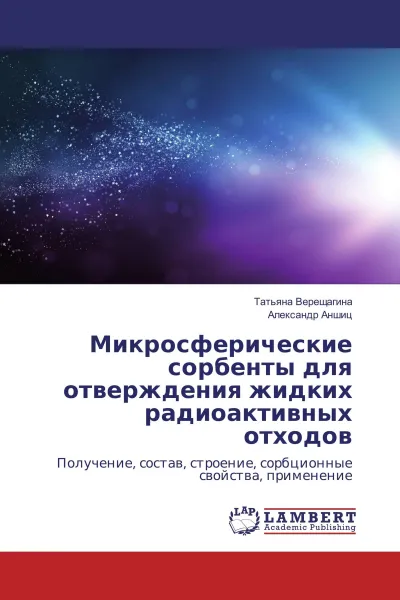 Татьяна Верещагина
Александр Аншиц

Микросферические сорбенты для отверждения жидких радиоактивных отходов

Получение, состав, строение, сорбционные свойства, применение

LAP
LAMBERT
Academic Publishing